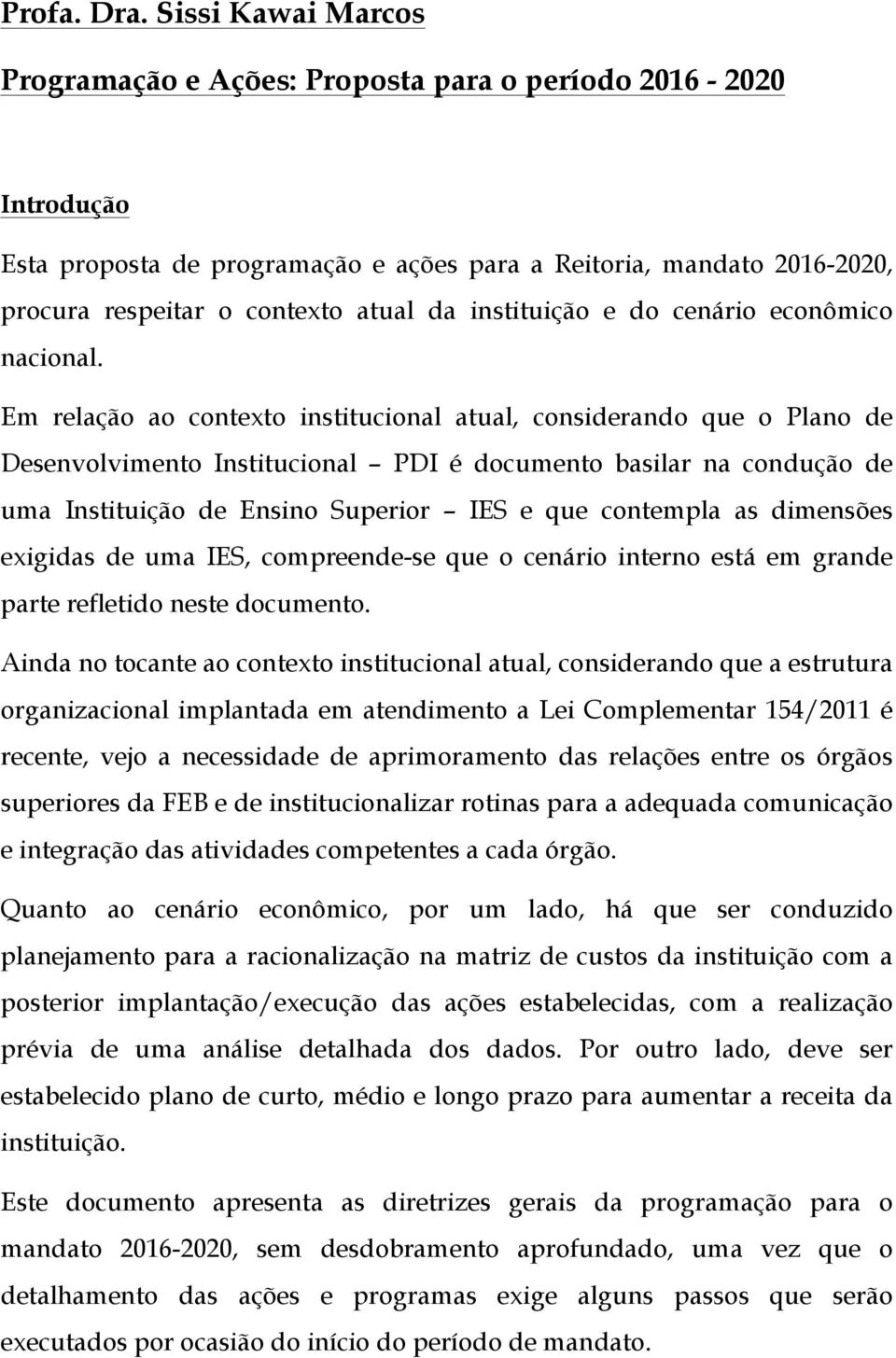 Profa. Dra. Sissi Kawai Marcos

Programação e Ações: Proposta para o período 2016 - 2020

Introdução

Esta proposta de programação e ações para a Reitoria, mandato 2016-2020, procura respeitar o contexto atual da instituição e do cenário econômico nacional.

Em relação ao contexto institucional atual, considerando que o Plano de Desenvolvimento Institucional – PDI é documento basilar na condução de uma Instituição de Ensino Superior – IES e que contempla as dimensões exigidas de uma IES, compreende-se que o cenário interno está em grande parte refletido neste documento.

Ainda no tocante ao contexto institucional atual, considerando que a estrutura organizacional implantada em atendimento a Lei Complementar 154/2011 é recente, vejo a necessidade de aprimoramento das relações entre os órgãos superiores da FEB e de institucionalizar rotinas para a adequada comunicação e integração das atividades competentes a cada órgão.

Quanto ao cenário econômico, por um lado, há que ser conduzido planejamento para a racionalização na matriz de custos da instituição com a posterior implantação/execução das ações estabelecidas, com a realização prévia de uma análise detalhada dos dados. Por outro lado, deve ser estabelecido plano de curto, médio e longo prazo para aumentar a receita da instituição.

Este documento apresenta as diretrizes gerais da programação para o mandato 2016-2020, sem desdobramento aprofundado, uma vez que o detalhamento das ações e programas exige alguns passos que serão executados por ocasião do início do período de mandato.